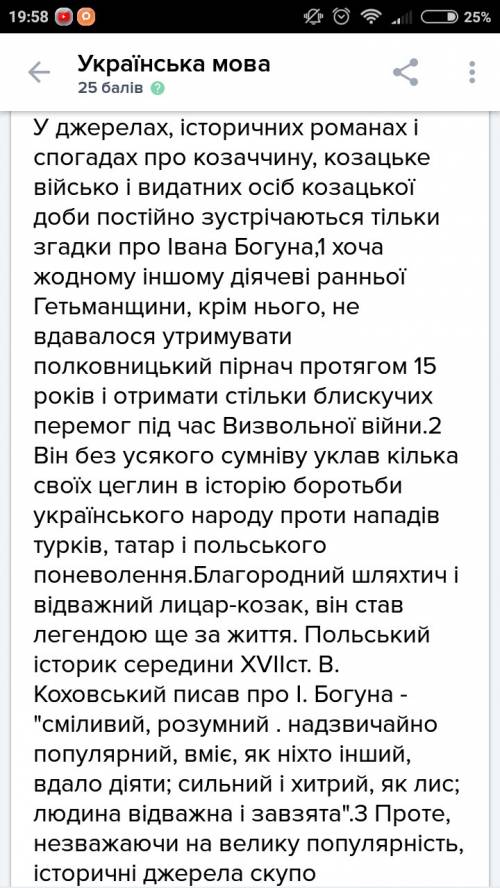 19:58 25%

Українська мова
25 балів

У джерелах, історичних романах і спогадах про козаччину, козацьке військо і видатних осіб козацької доби постійно зустрічаються тільки згадки про Івана Богуна,1 хоча жодному іншому діячеві ранньої Гетьманщини, крім нього, не вдавалося утримувати полковницький пірнач протягом 15 років і отримати стільки блискучих перемог під час Визвольної війни.2 Він без усякого сумніву уклав кілька своїх цеглин в історію боротьби українського народу проти нападів турків, татар і польського поневолення.Благородний шляхтич і відважний лицар-козак, він став легендою ще за життя. Польський історик середини XVIIст. В. Коховський писав про І. Богуна - "сміливий, розумний . надзвичайно популярний, вміє, як ніхто інший, вдало діяти; сильний і хитрий, як лис; людина відважна і завзята".3 Проте, незважаючи на велику популярність, історичні джерела скупо